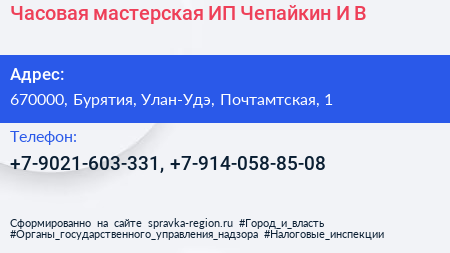 Часовая мастерская ИП Чепайкин И В

Адрес:

670000, Бурятия, Улан-Удэ, Почтамтская, 1

Телефон:

+7-9021-603-331, +7-914-058-85-08

Сформированно на сайте spravka-region.ru #Город_и_власть #Органы_государственного_управления_надзора #Налоговые_инспекции